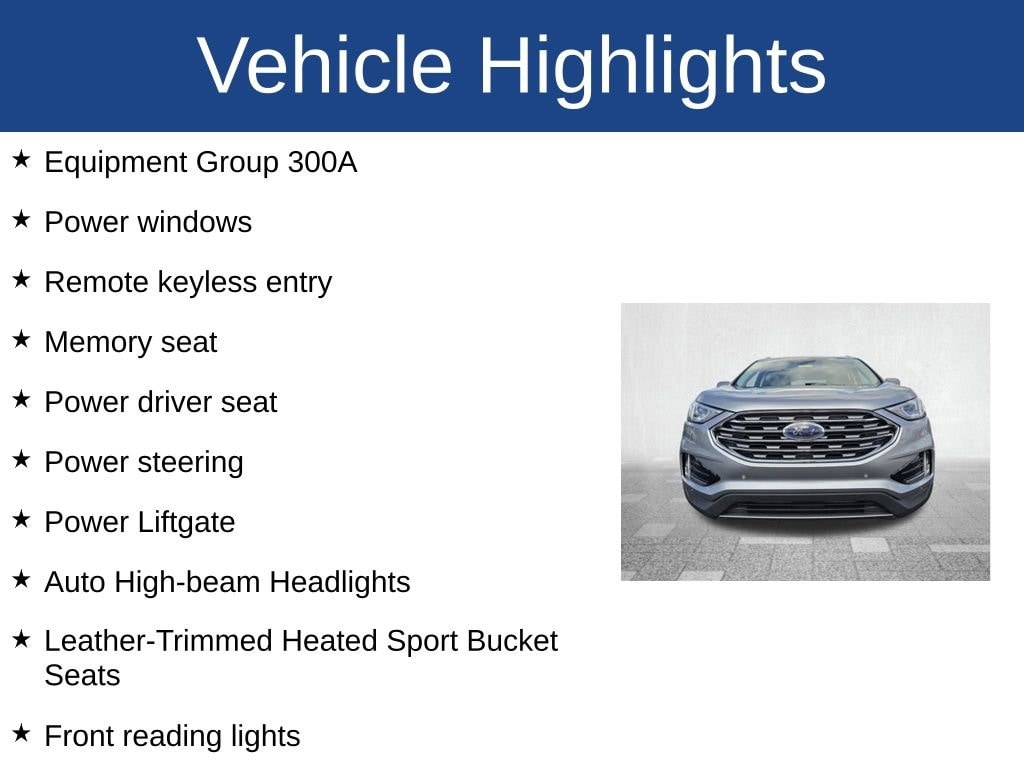 Vehicle Highlights

★ Equipment Group 300A

★ Power windows

★ Remote keyless entry

★ Memory seat

★ Power driver seat

★ Power steering

★ Power Liftgate

★ Auto High-beam Headlights

★ Leather-Trimmed Heated Sport Bucket Seats

★ Front reading lights